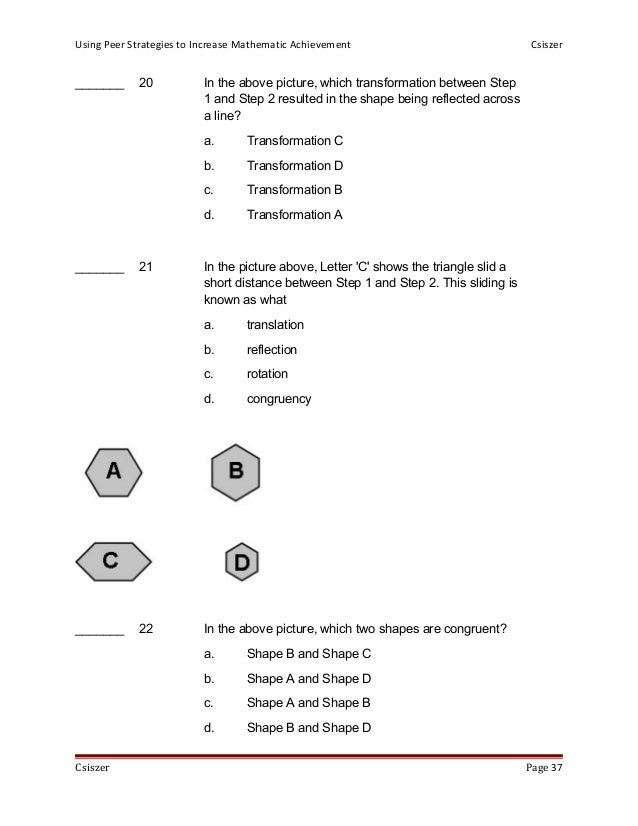 Using Peer Strategies to Increase Mathematic Achievement Csiszer

_______ 20 In the above picture, which transformation between Step 1 and Step 2 resulted in the shape being reflected across a line?

a. Transformation C

b. Transformation D

c. Transformation B

d. Transformation A

_______ 21 In the picture above, Letter 'C' shows the triangle slid a short distance between Step 1 and Step 2. This sliding is known as what

a. translation

b. reflection

c. rotation

d. congruency

A

B

C

D

_______ 22 In the above picture, which two shapes are congruent?

a. Shape B and Shape C

b. Shape A and Shape D

c. Shape A and Shape B

d. Shape B and Shape D

Csiszer Page 37